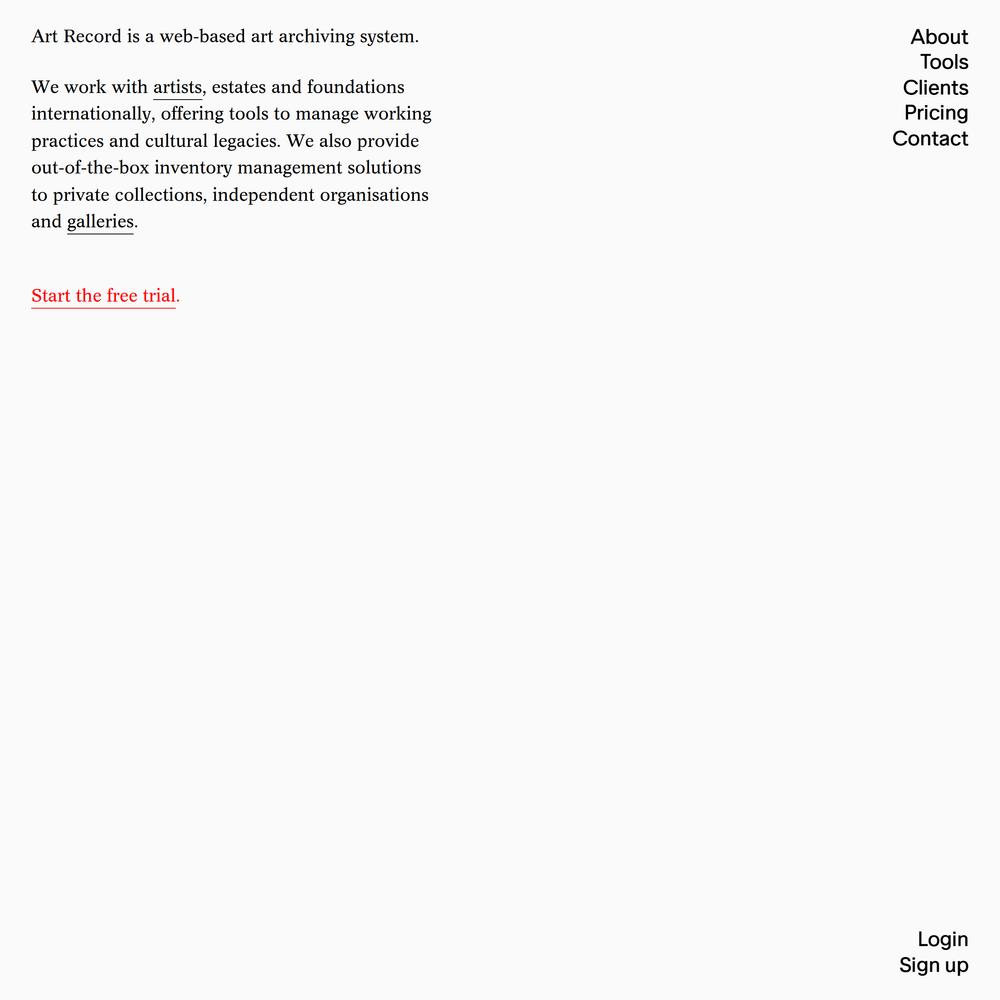 Art Record is a web-based art archiving system.

We work with artists, estates and foundations internationally, offering tools to manage working practices and cultural legacies. We also provide out-of-the-box inventory management solutions to private collections, independent organisations and galleries.

Start the free trial.

About
Tools
Clients
Pricing
Contact

Login
Sign up